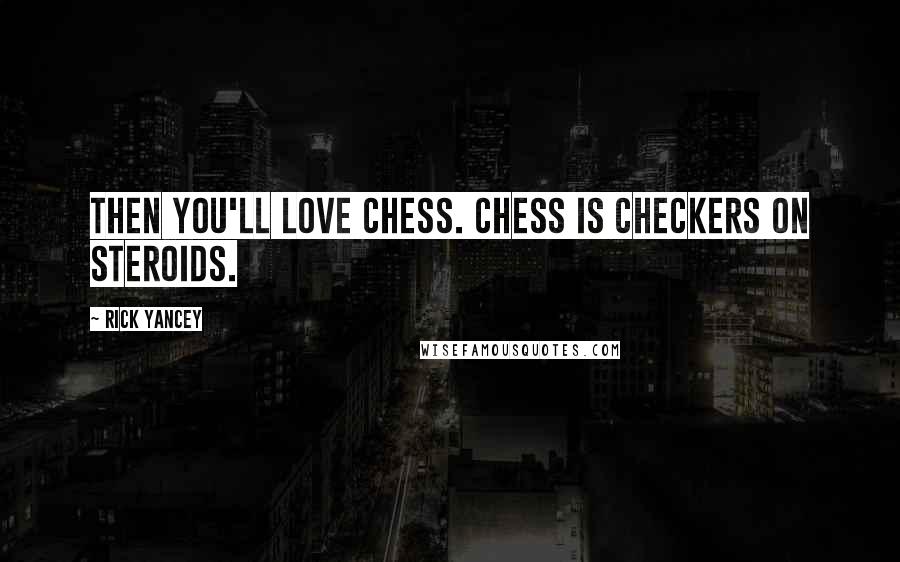 THEN YOU'LL LOVE CHESS. CHESS IS CHECKERS ON STEROIDS.

~ RICK YANCEY

WISEFAMOUSQUOTES.COM